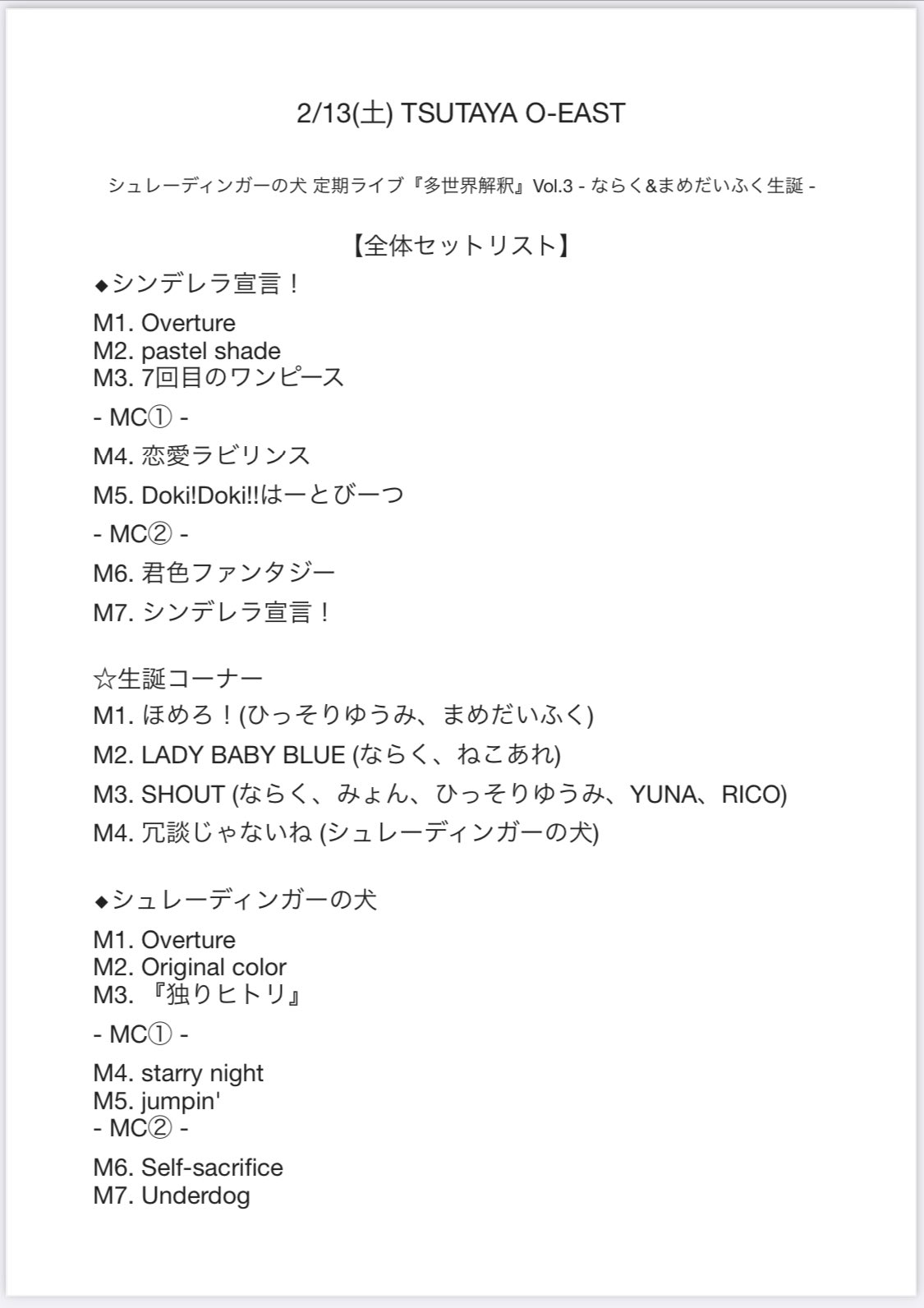 2/13(土) TSUTAYA O-EAST

シュレーディンガーの犬 定期ライブ『多世界解釈』Vol.3 - ならく&まめだいふく生誕 -

【全体セットリスト】

◆シンデレラ宣言！

M1. Overture
M2. pastel shade
M3. 7回目のワンピース

- MC① -

M4. 恋愛ラビリンス

M5. Doki!Doki!!はーとびーつ

- MC② -

M6. 君色ファンタジー

M7. シンデレラ宣言！

☆生誕コーナー
M1. ほめろ！(ひっそりゆうみ、まめだいふく)

M2. LADY BABY BLUE (ならく、ねこあれ)

M3. SHOUT (ならく、みょん、ひっそりゆうみ、YUNA、RICO)

M4. 冗談じゃないね (シュレーディンガーの犬)

◆シュレーディンガーの犬

M1. Overture
M2. Original color
M3. 『独りヒトリ』

- MC① -

M4. starry night
M5. jumpin'
- MC② -

M6. Self-sacrifice
M7. Underdog